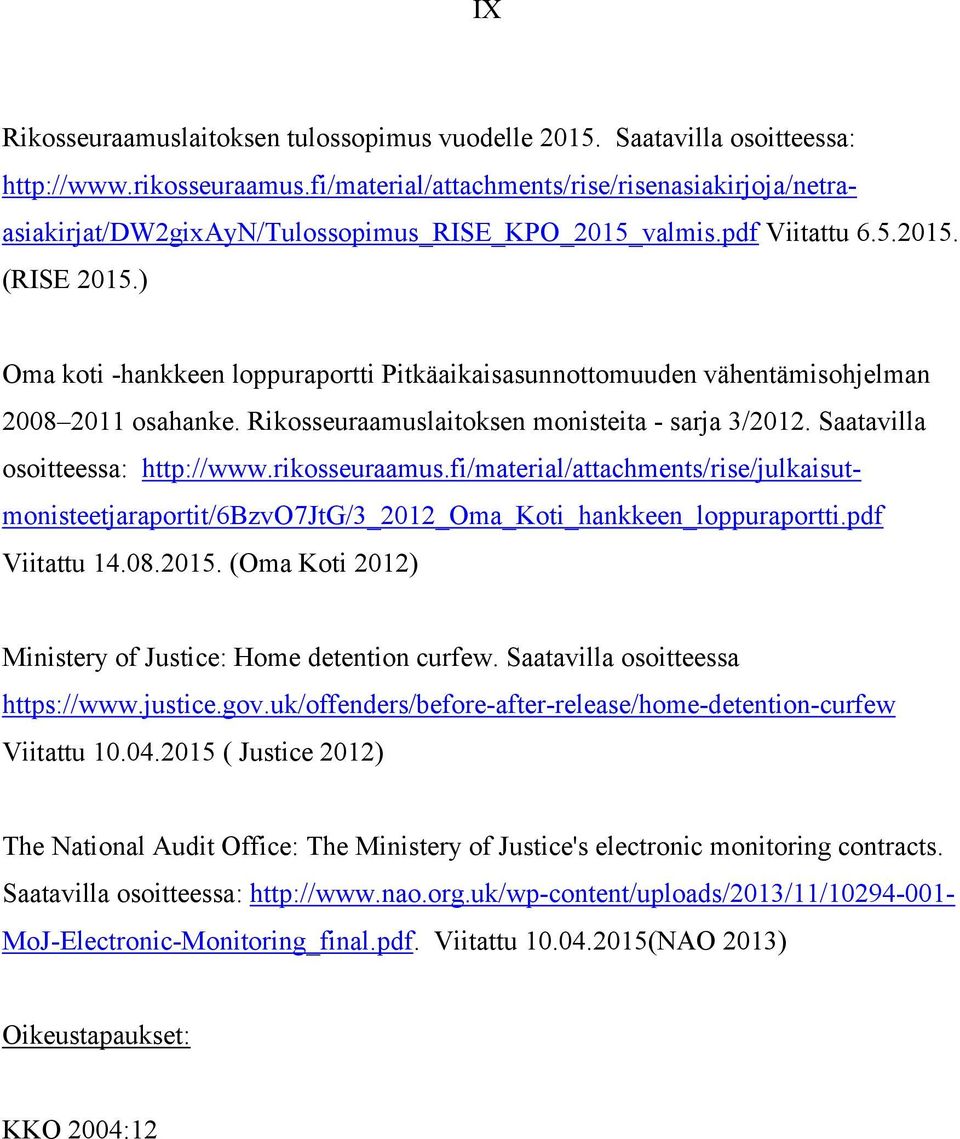 IX

Rikosseuraamuslaitoksen tulossopimus vuodelle 2015. Saatavilla osoitteessa: http://www.rikosseuraamus.fi/material/attachments/rise/risenasiakirjoja/netra-asiakirjat/DW2gixAyN/Tulossopimus_RISE_KPO_2015_valmis.pdf Viitattu 6.5.2015. (RISE 2015.)

Oma koti -hankkeen loppuraportti Pitkäaikaisasunnottomuuden vähentämisohjelman 2008–2011 osahanke. Rikosseuraamuslaitoksen monisteita - sarja 3/2012. Saatavilla osoitteessa: http://www.rikosseuraamus.fi/material/attachments/rise/julkaisut-monisteetjaraportit/6BzvO7JtG/3_2012_Oma_Koti_hankkeen_loppuraportti.pdf Viitattu 14.08.2015. (Oma Koti 2012)

Ministery of Justice: Home detention curfew. Saatavilla osoitteessa https://www.justice.gov.uk/offenders/before-after-release/home-detention-curfew Viitattu 10.04.2015 ( Justice 2012)

The National Audit Office: The Ministery of Justice's electronic monitoring contracts. Saatavilla osoitteessa: http://www.nao.org.uk/wp-content/uploads/2013/11/10294-001-MoJ-Electronic-Monitoring_final.pdf. Viitattu 10.04.2015(NAO 2013)

Oikeustapaukset:

KKO 2004:12